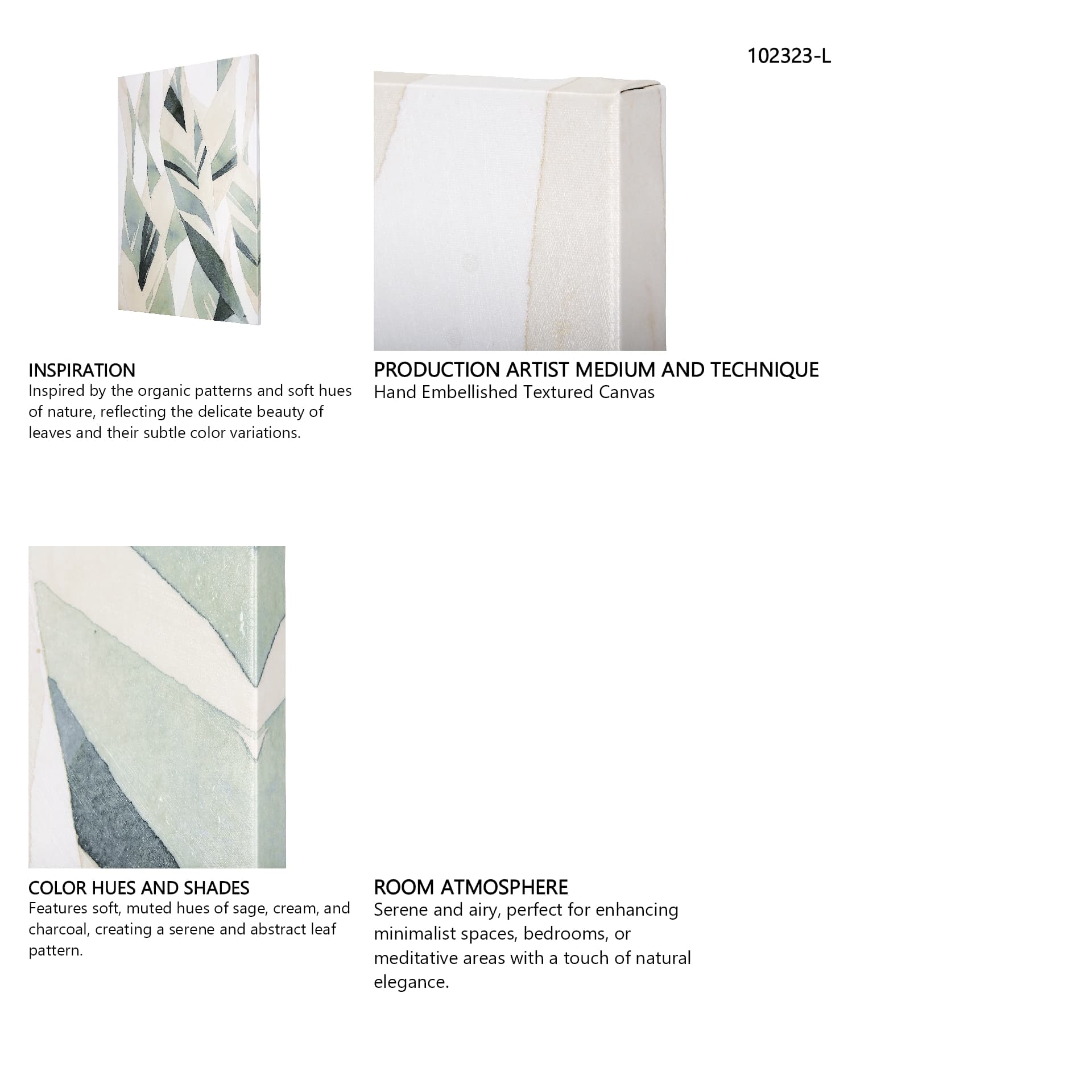 102323-L

INSPIRATION
Inspired by the organic patterns and soft hues of nature, reflecting the delicate beauty of leaves and their subtle color variations.

PRODUCTION ARTIST MEDIUM AND TECHNIQUE
Hand Embellished Textured Canvas

COLOR HUES AND SHADES
Features soft, muted hues of sage, cream, and charcoal, creating a serene and abstract leaf pattern.

ROOM ATMOSPHERE
Serene and airy, perfect for enhancing minimalist spaces, bedrooms, or meditative areas with a touch of natural elegance.